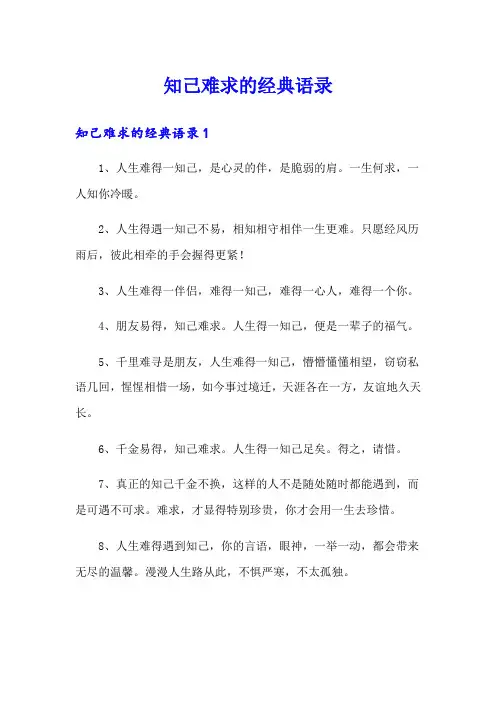 知己难求的经典语录

知己难求的经典语录1

1、人生难得一知己，是心灵的伴，是脆弱的肩。一生何求，一人知你冷暖。

2、人生得遇一知己不易，相知相守相伴一生更难。只愿经风历雨后，彼此相牵的手会握得更紧！

3、人生难得一伴侣，难得一知己，难得一心人，难得一个你。

4、朋友易得，知己难求。人生得一知己，便是一辈子的福气。

5、千里难寻是朋友，人生难得一知己，懵懵懂懂相望，窃窃私语几回，惺惺相惜一场，如今事过境迁，天涯各在一方，友谊地久天长。

6、千金易得，知己难求。人生得一知己足矣。得之，请惜。

7、真正的知己千金不换，这样的人不是随处随时都能遇到，而是可遇不可求。难求，才显得特别珍贵，你才会用一生去珍惜。

8、人生难得遇到知己，你的言语，眼神，一举一动，都会带来无尽的温馨。漫漫人生路从此，不惧严寒，不太孤独。